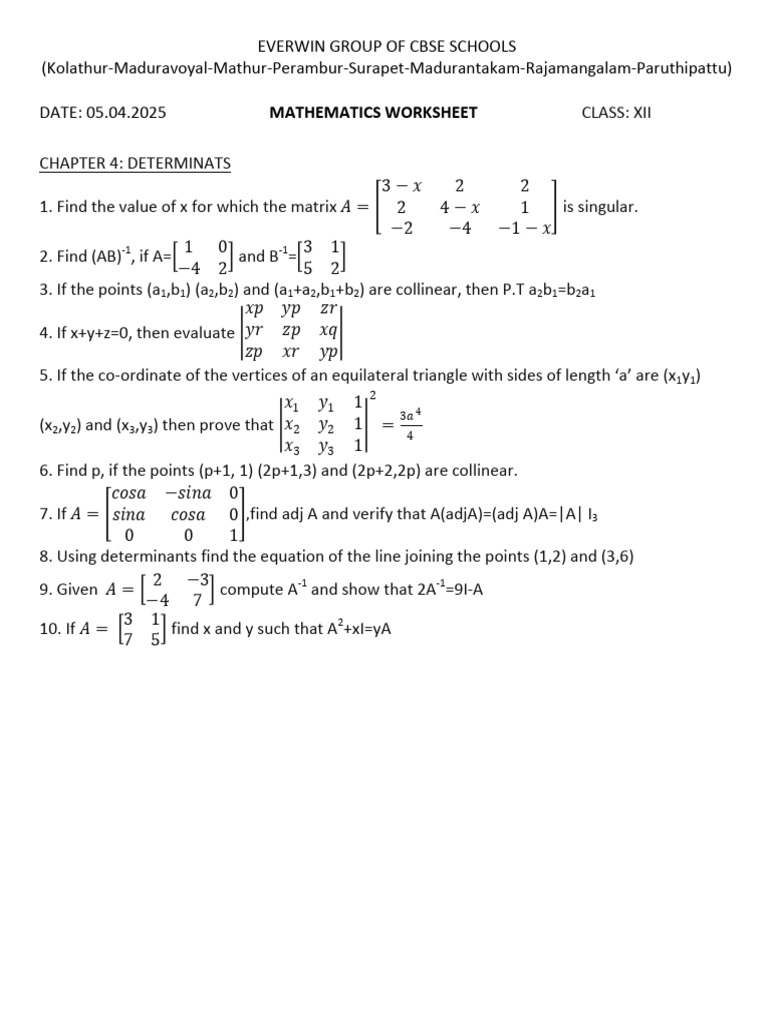 EVERWIN GROUP OF CBSE SCHOOLS
(Kolathur-Maduravoyal-Mathur-Perambur-Surapet-Madurantakam-Rajamangalam-Paruthipattu)

DATE: 05.04.2025 MATHEMATICS WORKSHEET CLASS: XII

CHAPTER 4: DETERMINATS

1. Find the value of x for which the matrix $A = \begin{bmatrix} 3-x & 2 & 2 \\ 2 & 4-x & 1 \\ -2 & -4 & -1-x \end{bmatrix}$ is singular.

2. Find $(AB)^{-1}$, if A=$\begin{bmatrix} 1 & 0 \\ -4 & 2 \end{bmatrix}$ and $B^{-1}$=$\begin{bmatrix} 3 & 1 \\ 5 & 2 \end{bmatrix}$

3. If the points $(a_1,b_1)$ $(a_2,b_2)$ and $(a_1+a_2,b_1+b_2)$ are collinear, then P.T $a_2b_1=b_2a_1$

4. If x+y+z=0, then evaluate $\begin{vmatrix} xp & yp & zr \\ yr & zp & xq \\ zp & xr & yp \end{vmatrix}$

5. If the co-ordinate of the vertices of an equilateral triangle with sides of length 'a' are $(x_1y_1)$ $(x_2,y_2)$ and $(x_3,y_3)$ then prove that $\begin{vmatrix} x_1 & y_1 & 1 \\ x_2 & y_2 & 1 \\ x_3 & y_3 & 1 \end{vmatrix}^2 = \frac{3a^4}{4}$

6. Find p, if the points (p+1, 1) (2p+1,3) and (2p+2,2p) are collinear.

7. If $A = \begin{bmatrix} cosa & -sina & 0 \\ sina & cosa & 0 \\ 0 & 0 & 1 \end{bmatrix}$,find adj A and verify that A(adjA)=(adj A)A=|A| $I_3$

8. Using determinants find the equation of the line joining the points (1,2) and (3,6)

9. Given $A = \begin{bmatrix} 2 & -3 \\ -4 & 7 \end{bmatrix}$ compute $A^{-1}$ and show that $2A^{-1}$=9I-A

10. If $A = \begin{bmatrix} 3 & 1 \\ 7 & 5 \end{bmatrix}$ find x and y such that $A^2$+xI=yA